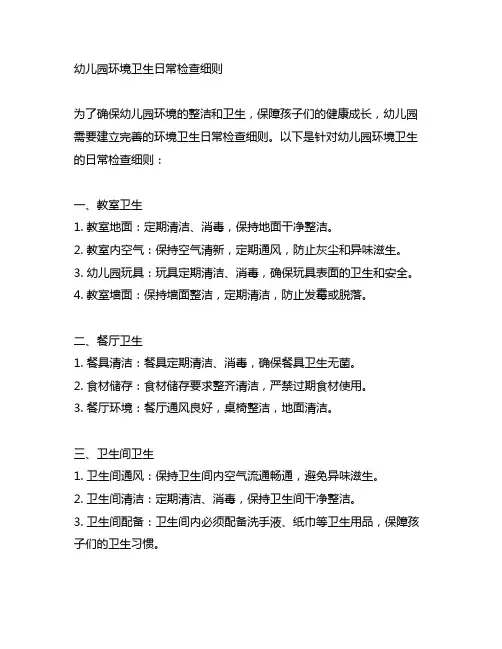 幼儿园环境卫生日常检查细则

为了确保幼儿园环境的整洁和卫生，保障孩子们的健康成长，幼儿园需要建立完善的环境卫生日常检查细则。以下是针对幼儿园环境卫生的日常检查细则：

一、教室卫生
1. 教室地面：定期清洁、消毒，保持地面干净整洁。
2. 教室内空气：保持空气清新，定期通风，防止灰尘和异味滋生。
3. 幼儿园玩具：玩具定期清洁、消毒，确保玩具表面的卫生和安全。
4. 教室墙面：保持墙面整洁，定期清洁，防止发霉或脱落。

二、餐厅卫生
1. 餐具清洁：餐具定期清洁、消毒，确保餐具卫生无菌。
2. 食材储存：食材储存要求整齐清洁，严禁过期食材使用。
3. 餐厅环境：餐厅通风良好，桌椅整洁，地面清洁。

三、卫生间卫生
1. 卫生间通风：保持卫生间内空气流通畅通，避免异味滋生。
2. 卫生间清洁：定期清洁、消毒，保持卫生间干净整洁。
3. 卫生间配备：卫生间内必须配备洗手液、纸巾等卫生用品，保障孩子们的卫生习惯。